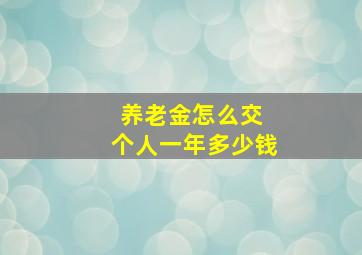 养老金怎么交
个人一年多少钱